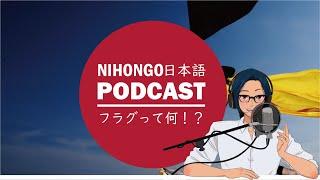 NIHONGO日本語
PODCAST
フラグって何！？